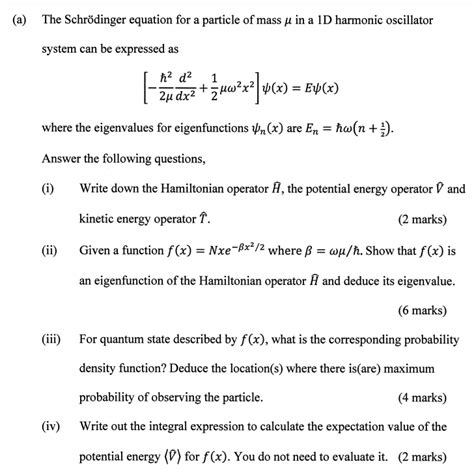 (a) The Schrödinger equation for a particle of mass $\mu$ in a 1D harmonic oscillator system can be expressed as

$$\left[-\frac{\hbar^2}{2\mu}\frac{d^2}{dx^2}+\frac{1}{2}\mu\omega^2x^2\right]\psi(x)=E\psi(x)$$

where the eigenvalues for eigenfunctions $\psi_n(x)$ are $E_n=\hbar\omega\left(n+\frac{1}{2}\right)$.

Answer the following questions,

(i) Write down the Hamiltonian operator $\hat{H}$, the potential energy operator $\hat{V}$ and kinetic energy operator $\hat{T}$. (2 marks)

(ii) Given a function $f(x)=Nxe^{-\beta x^2/2}$ where $\beta=\omega\mu/\hbar$. Show that $f(x)$ is an eigenfunction of the Hamiltonian operator $\hat{H}$ and deduce its eigenvalue. (6 marks)

(iii) For quantum state described by $f(x)$, what is the corresponding probability density function? Deduce the location(s) where there is(are) maximum probability of observing the particle. (4 marks)

(iv) Write out the integral expression to calculate the expectation value of the potential energy $\langle\hat{V}\rangle$ for $f(x)$. You do not need to evaluate it. (2 marks)